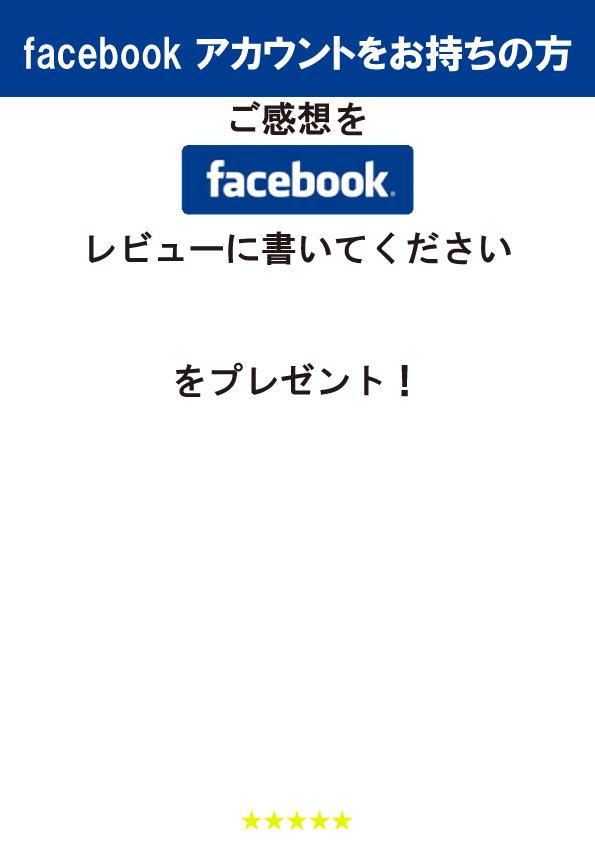 facebook アカウントをお持ちの方

ご感想を

facebook.

レビューに書いてください

をプレゼント！

★★★★★